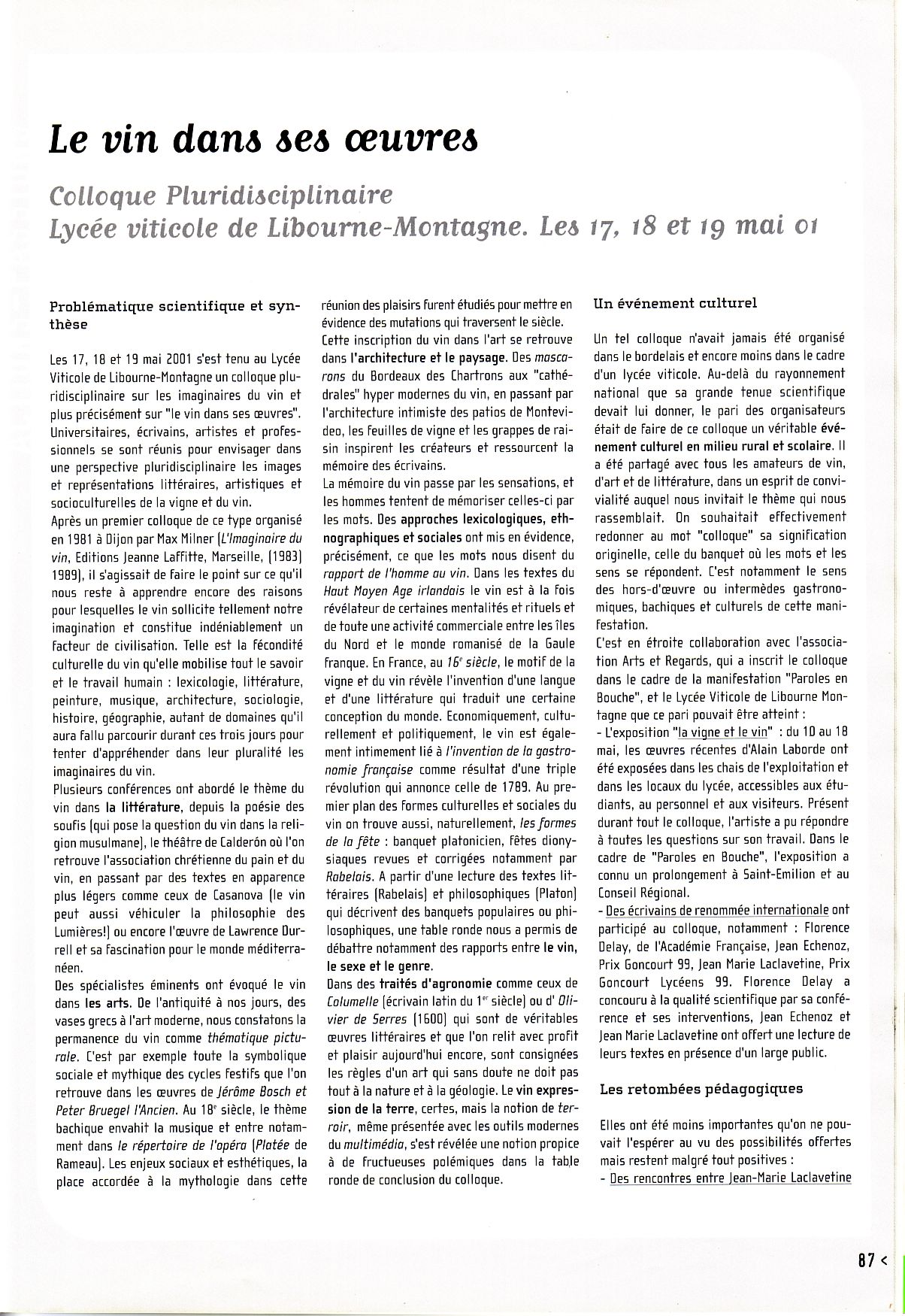 Le vin dans ses œuvres

Colloque Pluridisciplinaire
Lycée viticole de Libourne-Montagne. Les 17, 18 et 19 mai 01

Problématique scientifique et synthèse

Les 17, 18 et 19 mai 2001 s'est tenu au Lycée Viticole de Libourne-Montagne un colloque pluridisciplinaire sur les imaginaires du vin et plus précisément sur "le vin dans ses œuvres". Universitaires, écrivains, artistes et professionnels se sont réunis pour envisager dans une perspective pluridisciplinaire les images et représentations littéraires, artistiques et socioculturelles de la vigne et du vin.
Après un premier colloque de ce type organisé en 1981 à Dijon par Max Milner (L'Imaginaire du vin, Editions Jeanne Laffitte, Marseille, (1983) 1989), il s'agissait de faire le point sur ce qu'il nous reste à apprendre encore des raisons pour lesquelles le vin sollicite tellement notre imagination et constitue indéniablement un facteur de civilisation. Telle est la fécondité culturelle du vin qu'elle mobilise tout le savoir et le travail humain : lexicologie, littérature, peinture, musique, architecture, sociologie, histoire, géographie, autant de domaines qu'il aura fallu parcourir durant ces trois jours pour tenter d'appréhender dans leur pluralité les imaginaires du vin.
Plusieurs conférences ont abordé le thème du vin dans la littérature, depuis la poésie des soufis (qui pose la question du vin dans la religion musulmane), le théâtre de Calderón où l'on retrouve l'association chrétienne du pain et du vin, en passant par des textes en apparence plus légers comme ceux de Casanova (le vin peut aussi véhiculer la philosophie des Lumières!) ou encore l'œuvre de Lawrence Durrell et sa fascination pour le monde méditerranéen.
Des spécialistes éminents ont évoqué le vin dans les arts. De l'antiquité à nos jours, des vases grecs à l'art moderne, nous constatons la permanence du vin comme thématique picturale. C'est par exemple toute la symbolique sociale et mythique des cycles festifs que l'on retrouve dans les œuvres de Jérôme Bosch et Peter Bruegel l'Ancien. Au 18e siècle, le thème bachique envahit la musique et entre notamment dans le répertoire de l'opéra (Platée de Rameau). Les enjeux sociaux et esthétiques, la place accordée à la mythologie dans cette réunion des plaisirs furent étudiés pour mettre en évidence des mutations qui traversent le siècle.
Cette inscription du vin dans l'art se retrouve dans l'architecture et le paysage. Des mascarons du Bordeaux des Chartrons aux "cathédrales" hyper modernes du vin, en passant par l'architecture intimiste des patios de Montevideo, les feuilles de vigne et les grappes de raisin inspirent les créateurs et ressourcent la mémoire des écrivains.
La mémoire du vin passe par les sensations, et les hommes tentent de mémoriser celles-ci par les mots. Des approches lexicologiques, ethnographiques et sociales ont mis en évidence, précisément, ce que les mots nous disent du rapport de l'homme au vin. Dans les textes du Haut Moyen Age irlandais le vin est à la fois révélateur de certaines mentalités et rituels et de toute une activité commerciale entre les îles du Nord et le monde romanisé de la Gaule franque. En France, au 16e siècle, le motif de la vigne et du vin révèle l'invention d'une langue et d'une littérature qui traduit une certaine conception du monde. Economiquement, culturellement et politiquement, le vin est également intimement lié à l'invention de la gastronomie française comme résultat d'une triple révolution qui annonce celle de 1789. Au premier plan des formes culturelles et sociales du vin on trouve aussi, naturellement, les formes de la fête : banquet platonicien, fêtes dionysiaques revues et corrigées notamment par Rabelais. A partir d'une lecture des textes littéraires (Rabelais) et philosophiques (Platon) qui décrivent des banquets populaires ou philosophiques, une table ronde nous a permis de débattre notamment des rapports entre le vin, le sexe et le genre.
Dans des traités d'agronomie comme ceux de Columelle (écrivain latin du 1er siècle) ou d' Olivier de Serres (1600) qui sont de véritables œuvres littéraires et que l'on relit avec profit et plaisir aujourd'hui encore, sont consignées les règles d'un art qui sans doute ne doit pas tout à la nature et à la géologie. Le vin expression de la terre, certes, mais la notion de terroir, même présentée avec les outils modernes du multimédia, s'est révélée une notion propice à de fructueuses polémiques dans la table ronde de conclusion du colloque.

Un événement culturel

Un tel colloque n'avait jamais été organisé dans le bordelais et encore moins dans le cadre d'un lycée viticole. Au-delà du rayonnement national que sa grande tenue scientifique devait lui donner, le pari des organisateurs était de faire de ce colloque un véritable événement culturel en milieu rural et scolaire. Il a été partagé avec tous les amateurs de vin, d'art et de littérature, dans un esprit de convivialité auquel nous invitait le thème qui nous rassemblait. On souhaitait effectivement redonner au mot "colloque" sa signification originelle, celle du banquet où les mots et les sens se répondent. C'est notamment le sens des hors-d'œuvre ou intermèdes gastronomiques, bachiques et culturels de cette manifestation.
C'est en étroite collaboration avec l'association Arts et Regards, qui a inscrit le colloque dans le cadre de la manifestation "Paroles en Bouche", et le Lycée Viticole de Libourne Montagne que ce pari pouvait être atteint :
- L'exposition "la vigne et le vin" : du 10 au 18 mai, les œuvres récentes d'Alain Laborde ont été exposées dans les chais de l'exploitation et dans les locaux du lycée, accessibles aux étudiants, au personnel et aux visiteurs. Présent durant tout le colloque, l'artiste a pu répondre à toutes les questions sur son travail. Dans le cadre de "Paroles en Bouche", l'exposition a connu un prolongement à Saint-Emilion et au Conseil Régional.
- Des écrivains de renommée internationale ont participé au colloque, notamment : Florence Delay, de l'Académie Française, Jean Echenoz, Prix Goncourt 99, Jean Marie Laclavetine, Prix Goncourt Lycéens 99. Florence Delay a concouru à la qualité scientifique par sa conférence et ses interventions, Jean Echenoz et Jean Marie Laclavetine ont offert une lecture de leurs textes en présence d'un large public.

Les retombées pédagogiques

Elles ont été moins importantes qu'on ne pouvait l'espérer au vu des possibilités offertes mais restent malgré tout positives :
- Des rencontres entre Jean-Marie Laclavetine

87 <